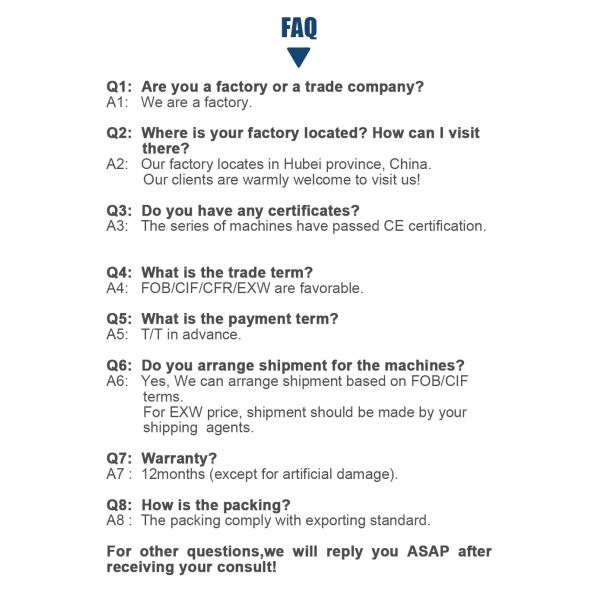 FAQ

Q1: Are you a factory or a trade company?
A1: We are a factory.

Q2: Where is your factory located? How can I visit there?
A2: Our factory locates in Hubei province, China.
Our clients are warmly welcome to visit us!

Q3: Do you have any certificates?
A3: The series of machines have passed CE certification.

Q4: What is the trade term?
A4: FOB/CIF/CFR/EXW are favorable.

Q5: What is the payment term?
A5: T/T in advance.

Q6: Do you arrange shipment for the machines?
A6: Yes, We can arrange shipment based on FOB/CIF terms.
For EXW price, shipment should be made by your shipping agents.

Q7: Warranty?
A7 : 12months (except for artificial damage).

Q8: How is the packing?
A8 : The packing comply with exporting standard.

For other questions,we will reply you ASAP after receiving your consult!